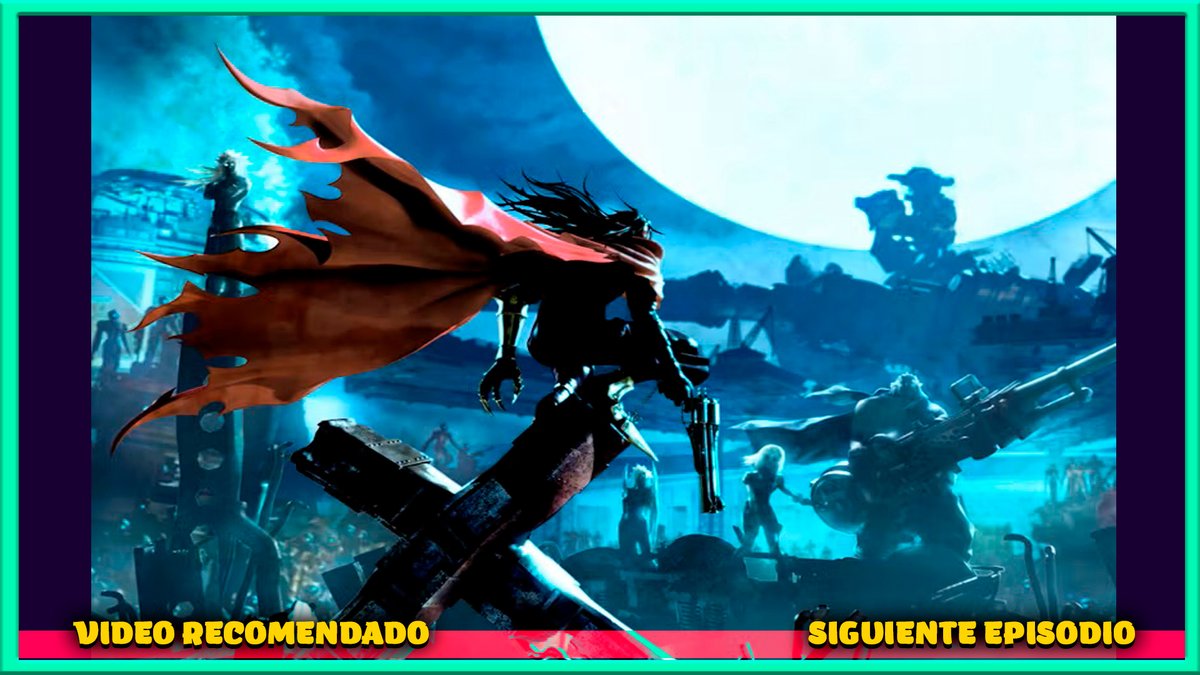 VIDEO RECOMENDADO

SIGUIENTE EPISODIO